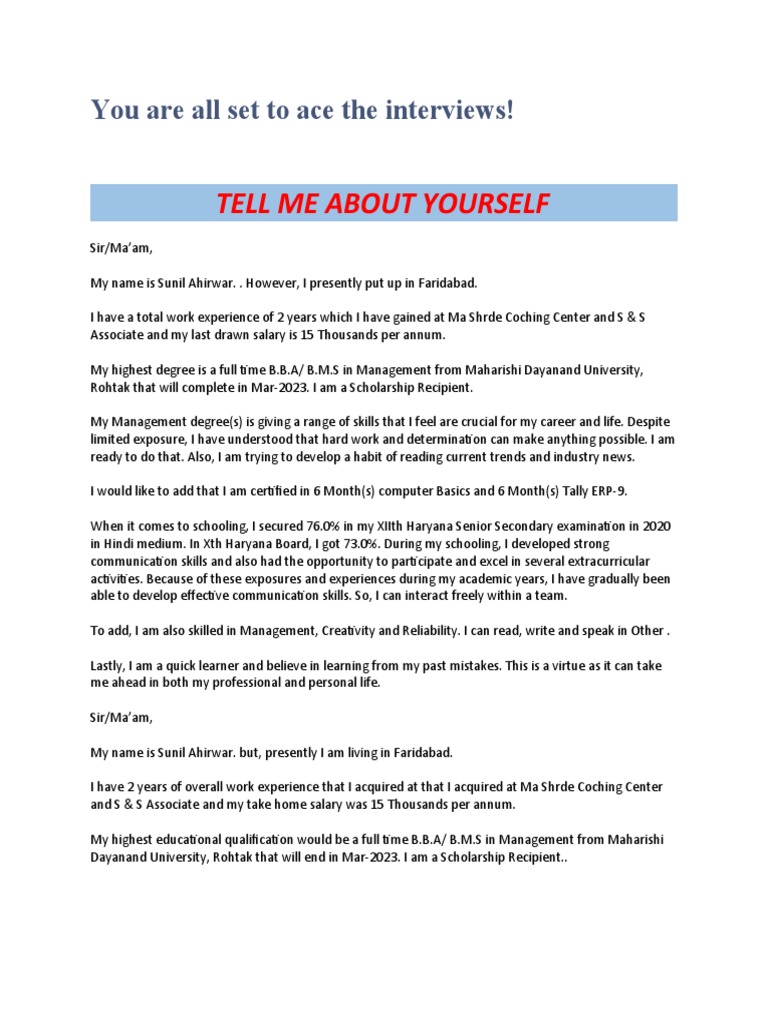 You are all set to ace the interviews!

TELL ME ABOUT YOURSELF

Sir/Ma'am,

My name is Sunil Ahirwar. . However, I presently put up in Faridabad.

I have a total work experience of 2 years which I have gained at Ma Shrde Coching Center and S & S Associate and my last drawn salary is 15 Thousands per annum.

My highest degree is a full time B.B.A/ B.M.S in Management from Maharishi Dayanand University, Rohtak that will complete in Mar-2023. I am a Scholarship Recipient.

My Management degree(s) is giving a range of skills that I feel are crucial for my career and life. Despite limited exposure, I have understood that hard work and determination can make anything possible. I am ready to do that. Also, I am trying to develop a habit of reading current trends and industry news.

I would like to add that I am certified in 6 Month(s) computer Basics and 6 Month(s) Tally ERP-9.

When it comes to schooling, I secured 76.0% in my XIIth Haryana Senior Secondary examination in 2020 in Hindi medium. In Xth Haryana Board, I got 73.0%. During my schooling, I developed strong communication skills and also had the opportunity to participate and excel in several extracurricular activities. Because of these exposures and experiences during my academic years, I have gradually been able to develop effective communication skills. So, I can interact freely within a team.

To add, I am also skilled in Management, Creativity and Reliability. I can read, write and speak in Other .

Lastly, I am a quick learner and believe in learning from my past mistakes. This is a virtue as it can take me ahead in both my professional and personal life.

Sir/Ma'am,

My name is Sunil Ahirwar. but, presently I am living in Faridabad.

I have 2 years of overall work experience that I acquired at that I acquired at Ma Shrde Coching Center and S & S Associate and my take home salary was 15 Thousands per annum.

My highest educational qualification would be a full time B.B.A/ B.M.S in Management from Maharishi Dayanand University, Rohtak that will end in Mar-2023. I am a Scholarship Recipient..